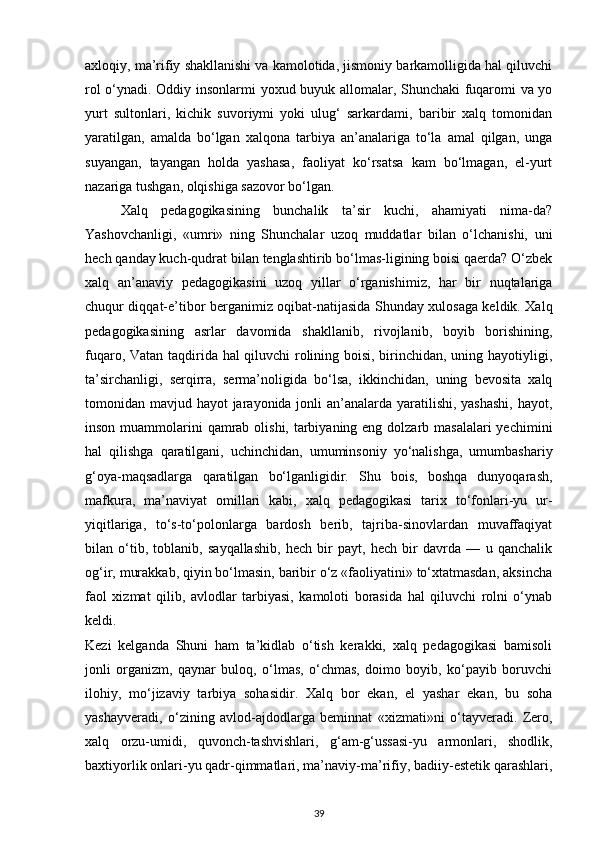 axloqiy, ma’rifiy shakllanishi va kamolotida, jismoniy barkamolligida hal qiluvchi rol o‘ynadi. Oddiy insonlarmi yoxud buyuk allomalar, Shunchaki fuqaromi va yo yurt sultonlari, kichik suvoriymi yoki ulug‘ sarkardami, baribir xalq tomonidan yaratilgan, amalda bo‘lgan xalqona tarbiya an’analariga to‘la amal qilgan, unga suyangan, tayangan holda yashasa, faoliyat ko‘rsatsa kam bo‘lmagan, el-yurt nazariga tushgan, olqishiga sazovor bo‘lgan.

Xalq pedagogikasining bunchalik ta’sir kuchi, ahamiyati nima-da? Yashovchanligi, «umri» ning Shunchalar uzoq muddatlar bilan o‘lchanishi, uni hech qanday kuch-qudrat bilan tenglashtirib bo‘lmas-ligining boisi qaerda? O‘zbek xalq an’anaviy pedagogikasini uzoq yillar o‘rganishimiz, har bir nuqtalariga chuqur diqqat-e’tibor berganimiz oqibat-natijasida Shunday xulosaga keldik. Xalq pedagogikasining asrlar davomida shakllanib, rivojlanib, boyib borishining, fuqaro, Vatan taqdirida hal qiluvchi rolining boisi, birinchidan, uning hayotiyligi, ta’sirchanligi, serqirra, serma’noligida bo‘lsa, ikkinchidan, uning bevosita xalq tomonidan mavjud hayot jarayonida jonli an’analarda yaratilishi, yashashi, hayot, inson muammolarini qamrab olishi, tarbiyaning eng dolzarb masalalari yechimini hal qilishga qaratilgani, uchinchidan, umuminsoniy yo‘nalishga, umumbashariy g‘oya-maqsadlarga qaratilgan bo‘lganligidir. Shu bois, boshqa dunyoqarash, mafkura, ma’naviyat omillari kabi, xalq pedagogikasi tarix to‘fonlari-yu ur-yiqitlariga, to‘s-to‘polonlarga bardosh berib, tajriba-sinovlardan muvaffaqiyat bilan o‘tib, toblanib, sayqallashib, hech bir payt, hech bir davrda — u qanchalik og‘ir, murakkab, qiyin bo‘lmasin, baribir o‘z «faoliyatini» to‘xtatmasdan, aksincha faol xizmat qilib, avlodlar tarbiyasi, kamoloti borasida hal qiluvchi rolni o‘ynab keldi.

Kezi kelganda Shuni ham ta’kidlab o‘tish kerakki, xalq pedagogikasi bamisoli jonli organizm, qaynar buloq, o‘lmas, o‘chmas, doimo boyib, ko‘payib boruvchi ilohiy, mo‘jizaviy tarbiya sohasidir. Xalq bor ekan, el yashar ekan, bu soha yashayveradi, o‘zining avlod-ajdodlarga beminnat «xizmati»ni o‘tayveradi. Zero, xalq orzu-umidi, quvonch-tashvishlari, g‘am-g‘ussasi-yu armonlari, shodlik, baxtiyorlik onlari-yu qadr-qimmatlari, ma’naviy-ma’rifiy, badiiy-estetik qarashlari,

39